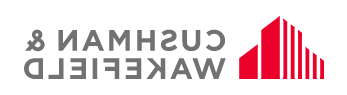 CUSHMAN &
WAKEFIELD